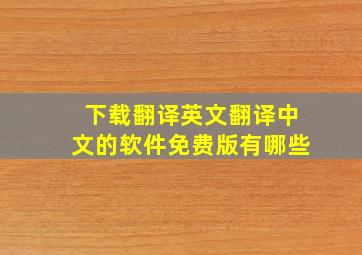 下载翻译英文翻译中文的软件免费版有哪些